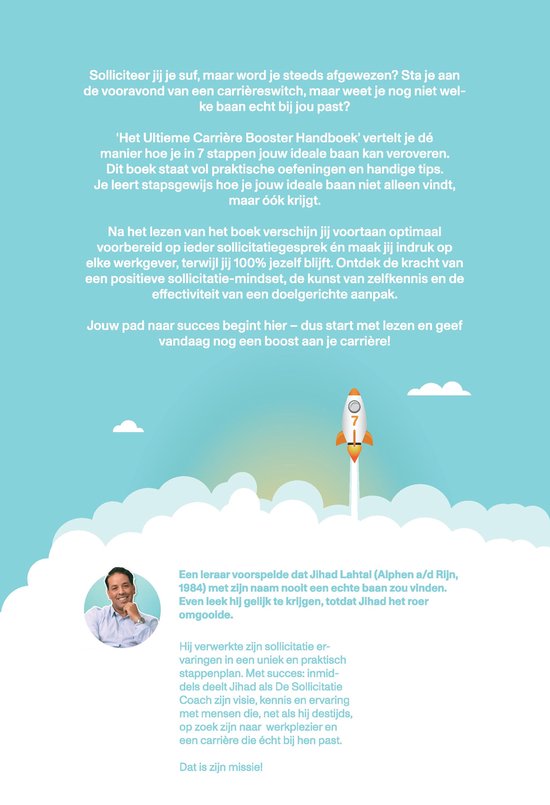 Solliciteer jij je suf, maar word je steeds afgewezen? Sta je aan de vooravond van een carrièreswitch, maar weet je nog niet welke baan echt bij jou past?

'Het Ultieme Carrière Booster Handboek' vertelt je dé manier hoe je in 7 stappen jouw ideale baan kan veroveren. Dit boek staat vol praktische oefeningen en handige tips. Je leert stapsgewijs hoe je jouw ideale baan niet alleen vindt, maar óók krijgt.

Na het lezen van het boek verschijn jij voortaan optimaal voorbereid op ieder sollicitatiegesprek én maak jij indruk op elke werkgever, terwijl jij 100% jezelf blijft. Ontdek de kracht van een positieve sollicitatie-mindset, de kunst van zelfkennis en de effectiviteit van een doelgerichte aanpak.

Jouw pad naar succes begint hier – dus start met lezen en geef vandaag nog een boost aan je carrière!

7

Een leraar voorspelde dat Jihad Lahtal (Alphen a/d Rijn, 1984) met zijn naam nooit een echte baan zou vinden. Even leek hij gelijk te krijgen, totdat Jihad het roer omgooide.

Hij verwerkte zijn sollicitatie ervaringen in een uniek en praktisch stappenplan. Met succes: inmiddels deelt Jihad als De Sollicitatie Coach zijn visie, kennis en ervaring met mensen die, net als hij destijds, op zoek zijn naar werkplezier en een carrière die écht bij hen past.

Dat is zijn missie!